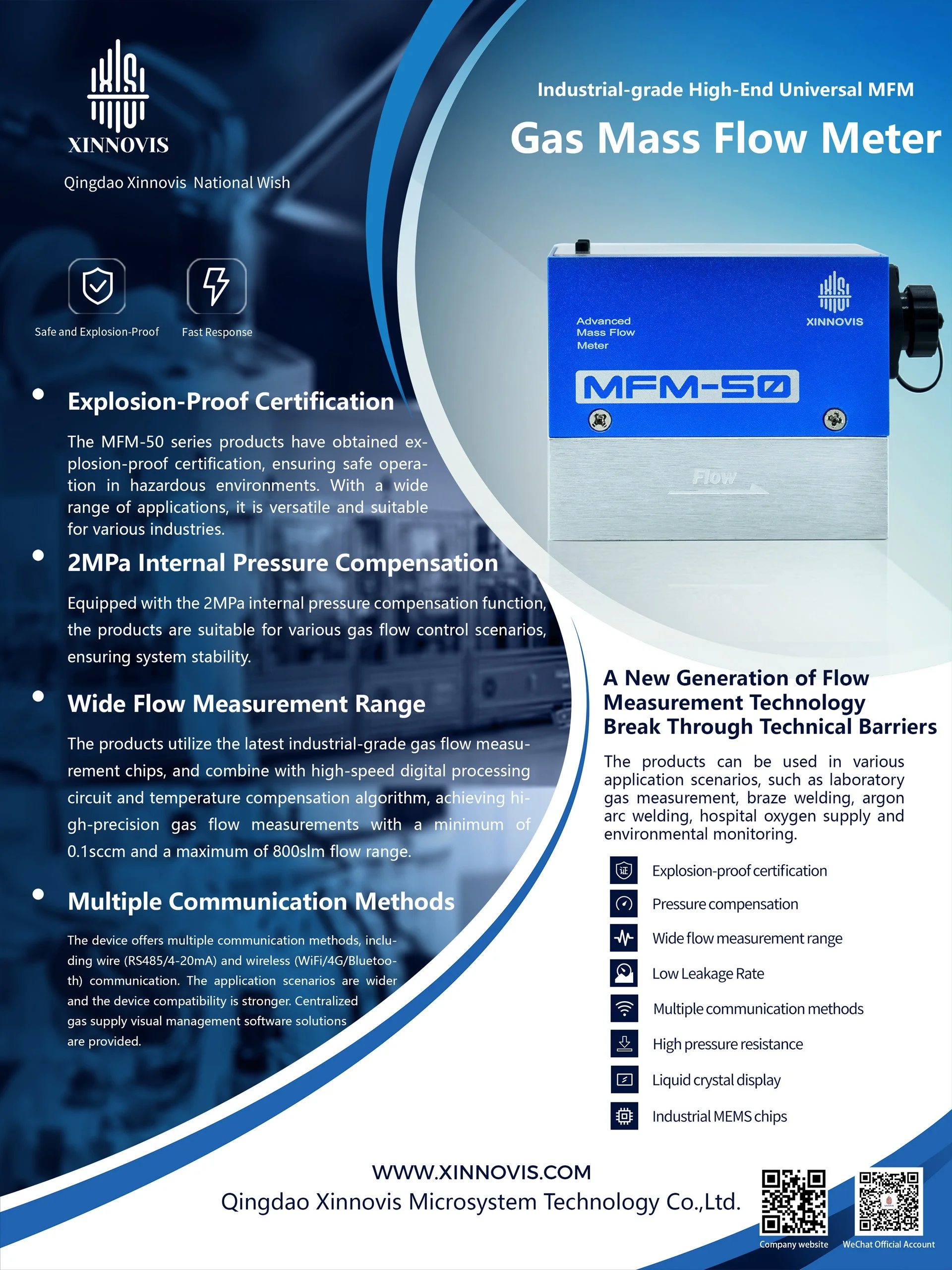 XINNOVIS

Qingdao Xinnovis National Wish

Safe and Explosion-Proof

Fast Response

• Explosion-Proof Certification

The MFM-50 series products have obtained explosion-proof certification, ensuring safe operation in hazardous environments. With a wide range of applications, it is versatile and suitable for various industries.

• 2MPa Internal Pressure Compensation

Equipped with the 2MPa internal pressure compensation function, the products are suitable for various gas flow control scenarios, ensuring system stability.

• Wide Flow Measurement Range

The products utilize the latest industrial-grade gas flow measurement chips, and combine with high-speed digital processing circuit and temperature compensation algorithm, achieving high-precision gas flow measurements with a minimum of 0.1sccm and a maximum of 800slm flow range.

• Multiple Communication Methods

The device offers multiple communication methods, including wire (RS485/4-20mA) and wireless (WiFi/4G/Bluetooth) communication. The application scenarios are wider and the device compatibility is stronger. Centralized gas supply visual management software solutions are provided.

Industrial-grade High-End Universal MFM

Gas Mass Flow Meter

Advanced
Mass Flow
Meter

XINNOVIS

MFM-50

Flow

A New Generation of Flow Measurement Technology
Break Through Technical Barriers

The products can be used in various application scenarios, such as laboratory gas measurement, braze welding, argon arc welding, hospital oxygen supply and environmental monitoring.

Explosion-proof certification
Pressure compensation
Wide flow measurement range
Low Leakage Rate
Multiple communication methods
High pressure resistance
Liquid crystal display
Industrial MEMS chips

WWW.XINNOVIS.COM
Qingdao Xinnovis Microsystem Technology Co.,Ltd.

Company website
WeChat Official Account